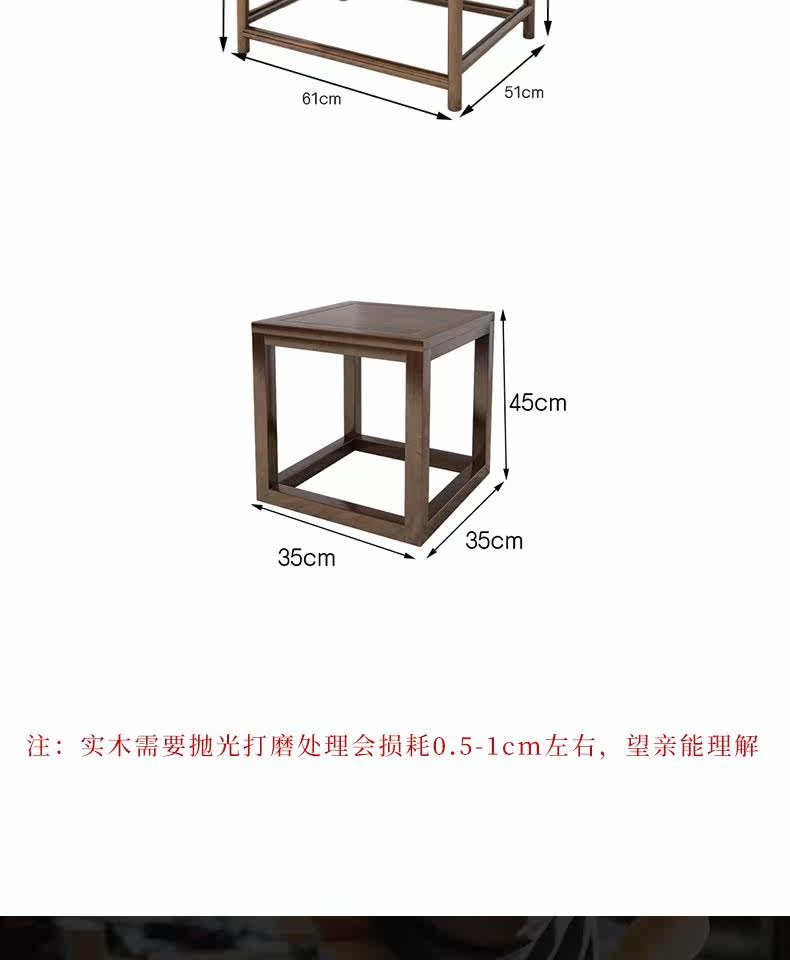 61cm

51cm

45cm

35cm

35cm

注：实木需要抛光打磨处理会损耗0.5-1cm左右，望亲能理解